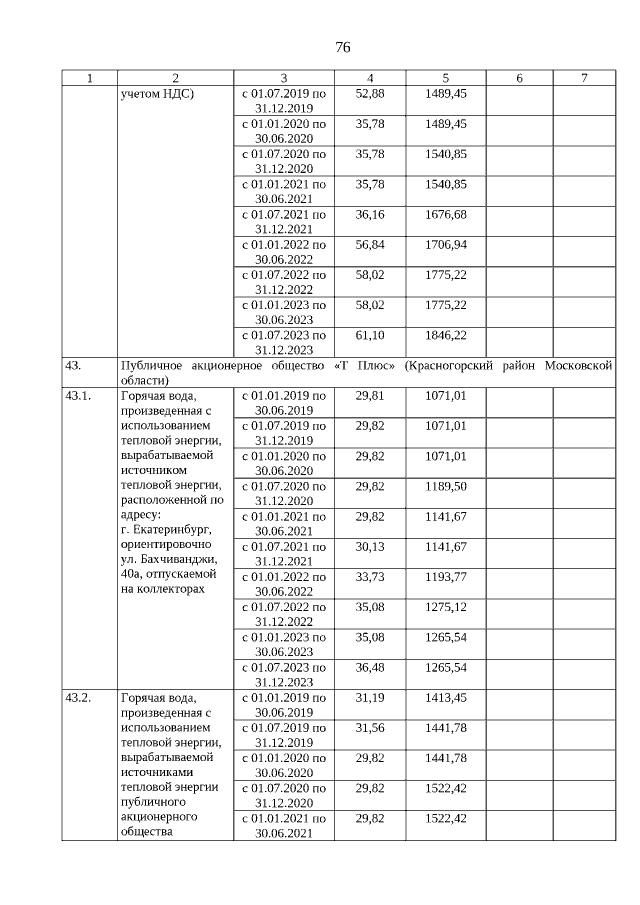 76

| 1 | 2 | 3 | 4 | 5 | 6 | 7 |
|---|---|---|---|---|---|---|
| | учетом НДС) | с 01.07.2019 по 31.12.2019 | 52,88 | 1489,45 | | |
| | | с 01.01.2020 по 30.06.2020 | 35,78 | 1489,45 | | |
| | | с 01.07.2020 по 31.12.2020 | 35,78 | 1540,85 | | |
| | | с 01.01.2021 по 30.06.2021 | 35,78 | 1540,85 | | |
| | | с 01.07.2021 по 31.12.2021 | 36,16 | 1676,68 | | |
| | | с 01.01.2022 по 30.06.2022 | 56,84 | 1706,94 | | |
| | | с 01.07.2022 по 31.12.2022 | 58,02 | 1775,22 | | |
| | | с 01.01.2023 по 30.06.2023 | 58,02 | 1775,22 | | |
| | | с 01.07.2023 по 31.12.2023 | 61,10 | 1846,22 | | |
| 43. | Публичное акционерное общество «Т Плюс» (Красногорский район Московской области) | | | | | |
| 43.1. | Горячая вода, произведенная с использованием тепловой энергии, вырабатываемой источником тепловой энергии, расположенной по адресу: г. Екатеринбург, ориентировочно ул. Бахчиванджи, 40а, отпускаемой на коллекторах | с 01.01.2019 по 30.06.2019 | 29,81 | 1071,01 | | |
| | | с 01.07.2019 по 31.12.2019 | 29,82 | 1071,01 | | |
| | | с 01.01.2020 по 30.06.2020 | 29,82 | 1071,01 | | |
| | | с 01.07.2020 по 31.12.2020 | 29,82 | 1189,50 | | |
| | | с 01.01.2021 по 30.06.2021 | 29,82 | 1141,67 | | |
| | | с 01.07.2021 по 31.12.2021 | 30,13 | 1141,67 | | |
| | | с 01.01.2022 по 30.06.2022 | 33,73 | 1193,77 | | |
| | | с 01.07.2022 по 31.12.2022 | 35,08 | 1275,12 | | |
| | | с 01.01.2023 по 30.06.2023 | 35,08 | 1265,54 | | |
| | | с 01.07.2023 по 31.12.2023 | 36,48 | 1265,54 | | |
| 43.2. | Горячая вода, произведенная с использованием тепловой энергии, вырабатываемой источниками тепловой энергии публичного акционерного общества | с 01.01.2019 по 30.06.2019 | 31,19 | 1413,45 | | |
| | | с 01.07.2019 по 31.12.2019 | 31,56 | 1441,78 | | |
| | | с 01.01.2020 по 30.06.2020 | 29,82 | 1441,78 | | |
| | | с 01.07.2020 по 31.12.2020 | 29,82 | 1522,42 | | |
| | | с 01.01.2021 по 30.06.2021 | 29,82 | 1522,42 | | |